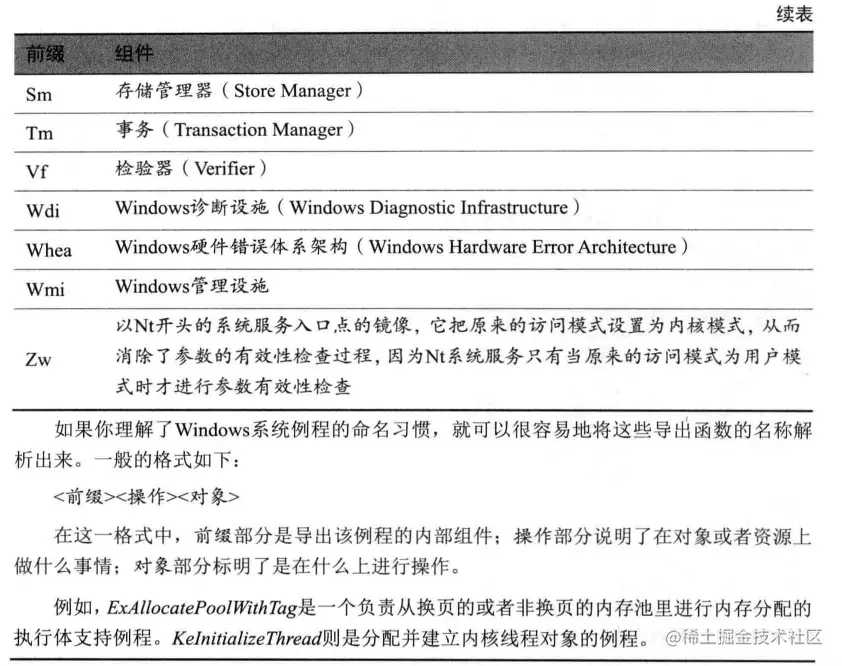 续表

| 前缀 | 组件 |
|---|---|
| Sm | 存储管理器（Store Manager） |
| Tm | 事务（Transaction Manager） |
| Vf | 检验器（Verifier） |
| Wdi | Windows诊断设施（Windows Diagnostic Infrastructure） |
| Whea | Windows硬件错误体系架构（Windows Hardware Error Architecture） |
| Wmi | Windows管理设施 |
| Zw | 以Nt开头的系统服务入口点的镜像，它把原来的访问模式设置为内核模式，从而消除了参数的有效性检查过程，因为Nt系统服务只有当原来的访问模式为用户模式时才进行参数有效性检查 |

如果你理解了Windows系统例程的命名习惯，就可以很容易地将这些导出函数的名称解析出来。一般的格式如下：

<前缀><操作><对象>

在这一格式中，前缀部分是导出该例程的内部组件；操作部分说明了在对象或者资源上做什么事情；对象部分标明了是在什么上进行操作。

例如，ExAllocatePoolWithTag是一个负责从换页的或者非换页的内存池里进行内存分配的执行体支持例程。KeInitializeThread则是分配并建立内核线程对象的例程。

@稀土掘金技术社区